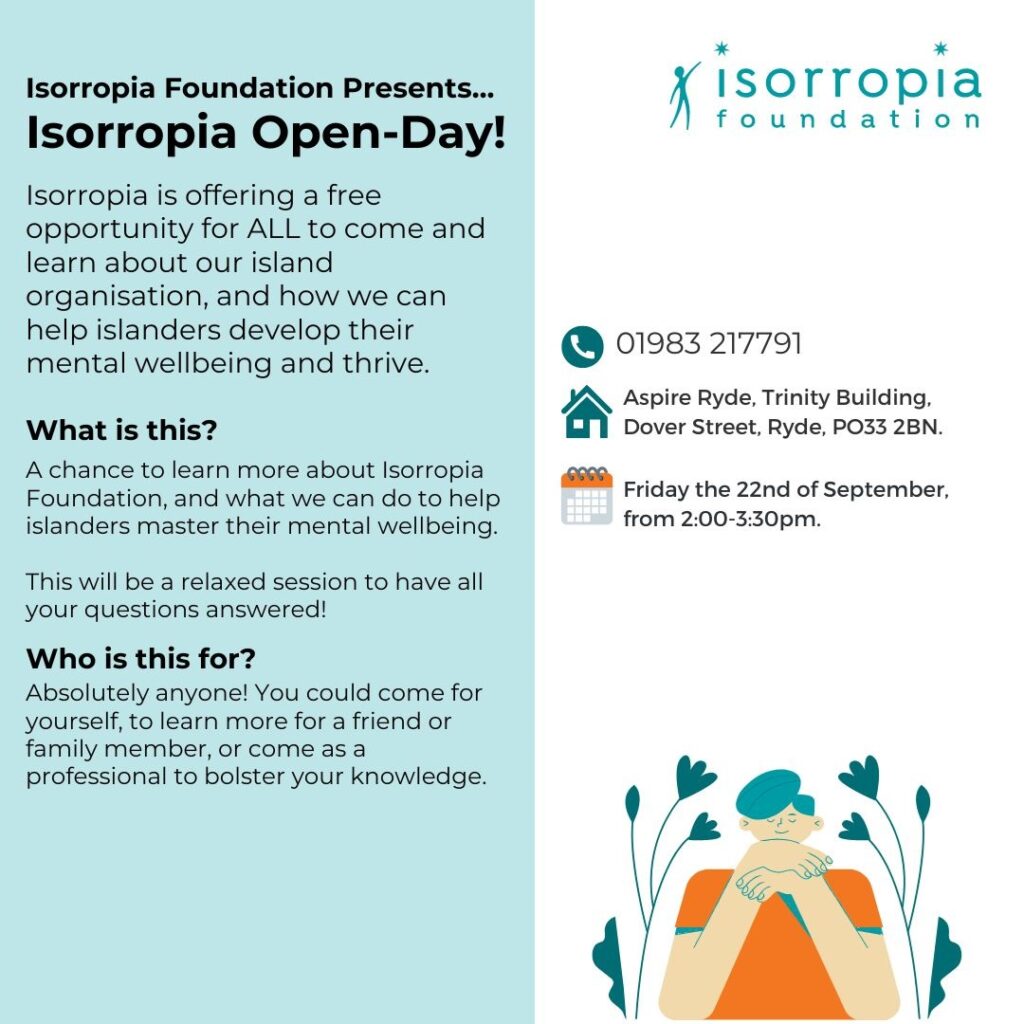 Isorropia Foundation Presents...
Isorropia Open-Day!

Isorropia is offering a free opportunity for ALL to come and learn about our island organisation, and how we can help islanders develop their mental wellbeing and thrive.

What is this?
A chance to learn more about Isorropia Foundation, and what we can do to help islanders master their mental wellbeing.

This will be a relaxed session to have all your questions answered!

Who is this for?
Absolutely anyone! You could come for yourself, to learn more for a friend or family member, or come as a professional to bolster your knowledge.

isorropia foundation

01983 217791

Aspire Ryde, Trinity Building, Dover Street, Ryde, PO33 2BN.

Friday the 22nd of September, from 2:00-3:30pm.